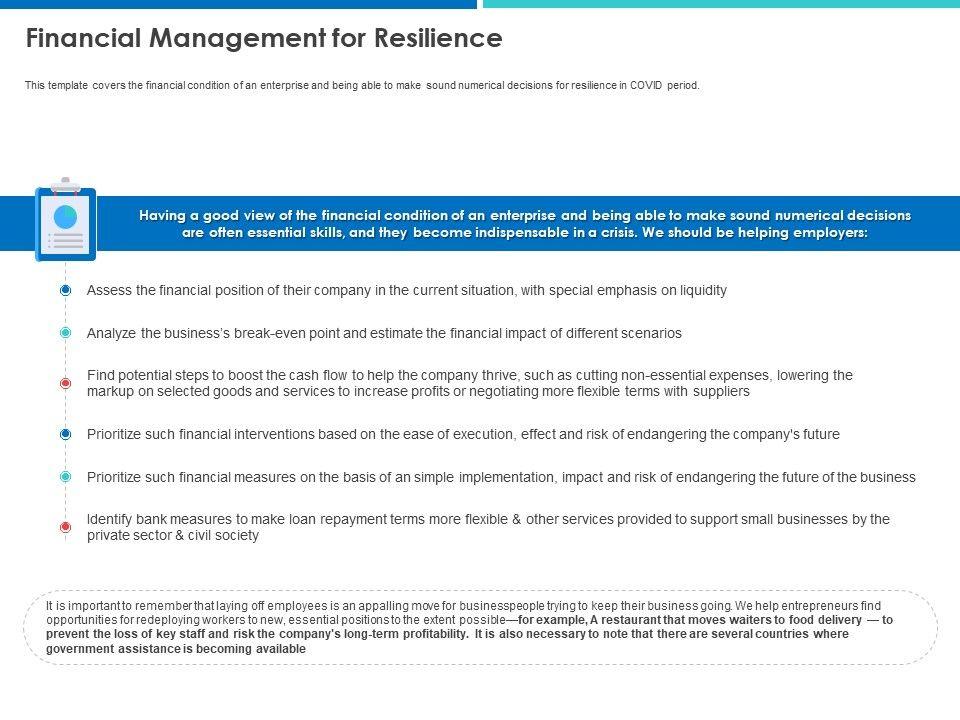 Financial Management for Resilience

This template covers the financial condition of an enterprise and being able to make sound numerical decisions for resilience in COVID period.

Having a good view of the financial condition of an enterprise and being able to make sound numerical decisions are often essential skills, and they become indispensable in a crisis. We should be helping employers:

Assess the financial position of their company in the current situation, with special emphasis on liquidity

Analyze the business's break-even point and estimate the financial impact of different scenarios

Find potential steps to boost the cash flow to help the company thrive, such as cutting non-essential expenses, lowering the markup on selected goods and services to increase profits or negotiating more flexible terms with suppliers

Prioritize such financial interventions based on the ease of execution, effect and risk of endangering the company's future

Prioritize such financial measures on the basis of an simple implementation, impact and risk of endangering the future of the business

Identify bank measures to make loan repayment terms more flexible & other services provided to support small businesses by the private sector & civil society

It is important to remember that laying off employees is an appalling move for businesspeople trying to keep their business going. We help entrepreneurs find opportunities for redeploying workers to new, essential positions to the extent possible—for example, A restaurant that moves waiters to food delivery — to prevent the loss of key staff and risk the company's long-term profitability. It is also necessary to note that there are several countries where government assistance is becoming available